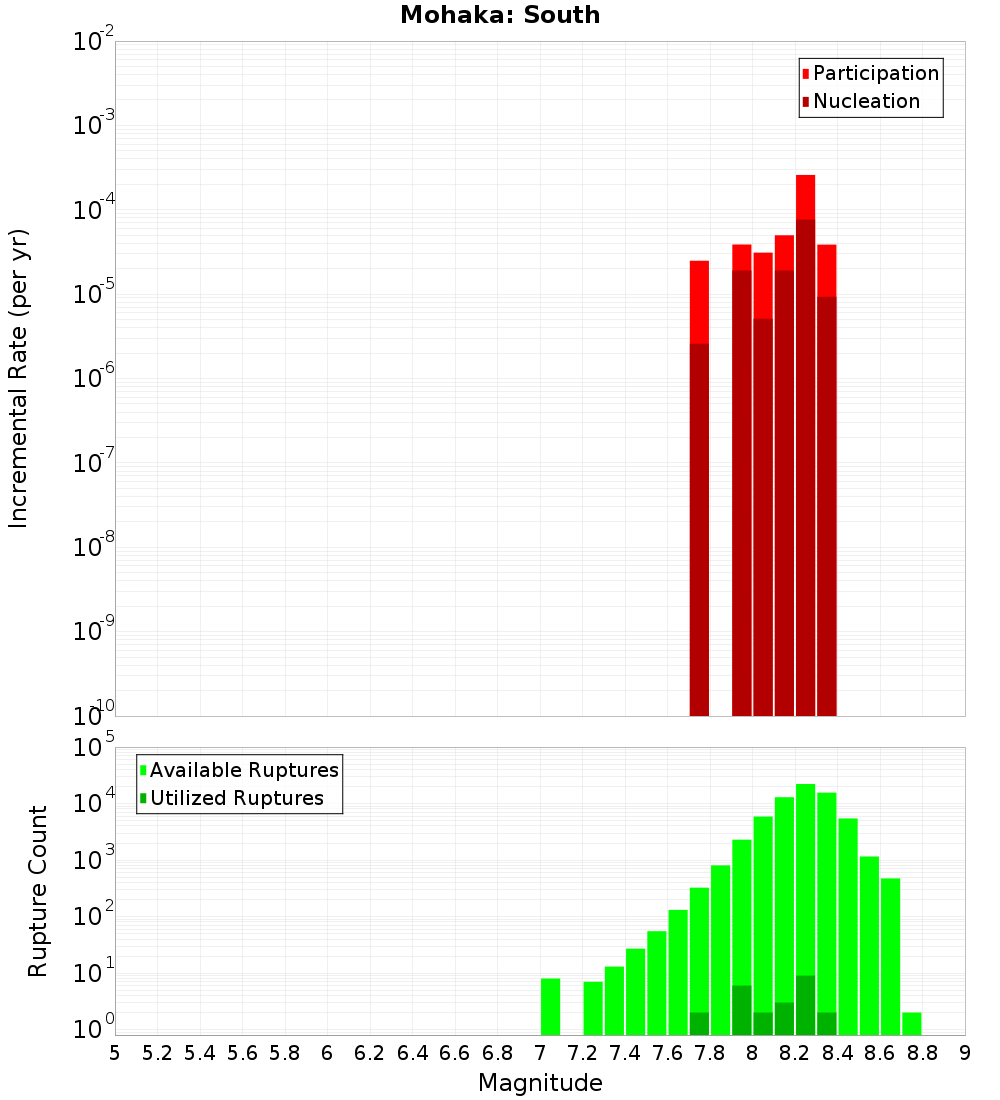 Mohaka: South

Participation
Nucleation

Incremental Rate (per yr)

$10^{-2}$
$10^{-3}$
$10^{-4}$
$10^{-5}$
$10^{-6}$
$10^{-7}$
$10^{-8}$
$10^{-9}$
$10^{-10}$

Available Ruptures
Utilized Ruptures

Rupture Count

$10^{5}$
$10^{4}$
$10^{3}$
$10^{2}$
$10^{1}$
$10^{0}$

5 5.2 5.4 5.6 5.8 6 6.2 6.4 6.6 6.8 7 7.2 7.4 7.6 7.8 8 8.2 8.4 8.6 8.8 9

Magnitude